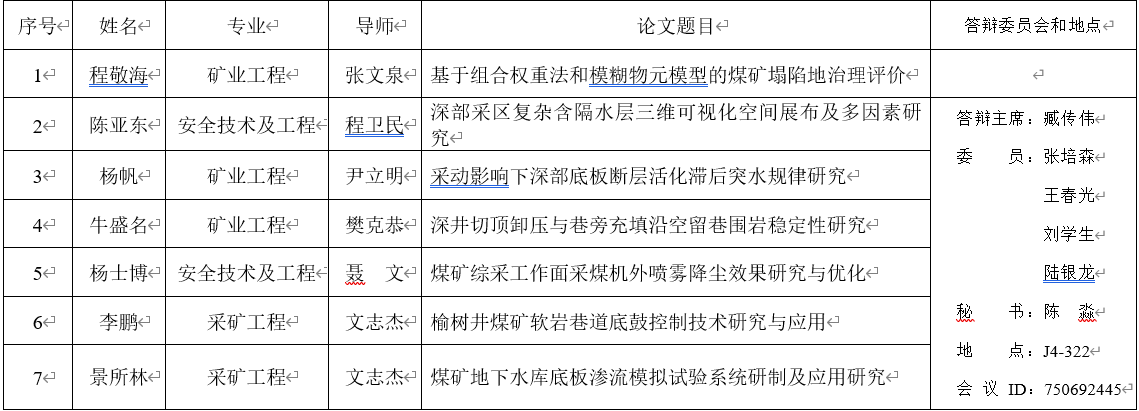 | 序号 | 姓名 | 专业 | 导师 | 论文题目 | 答辩委员会和地点 |
|---|---|---|---|---|---|
| 1 | 程敬海 | 矿业工程 | 张文泉 | 基于组合权重法和模糊物元模型的煤矿塌陷地治理评价 | |
| 2 | 陈亚东 | 安全技术及工程 | 程卫民 | 深部采区复杂含隔水层三维可视化空间展布及多因素研究 | 答辩主席：臧传伟 委 员：张培森 王春光 刘学生 陆银龙 秘 书：陈 淼 地 点：J4-322 会 议 ID：750692445 |
| 3 | 杨帆 | 矿业工程 | 尹立明 | 采动影响下深部底板断层活化滞后突水规律研究 | |
| 4 | 牛盛名 | 矿业工程 | 樊克恭 | 深井切顶卸压与巷旁充填沿空留巷围岩稳定性研究 | |
| 5 | 杨士博 | 安全技术及工程 | 聂 文 | 煤矿综采工作面采煤机外喷雾降尘效果研究与优化 | |
| 6 | 李鹏 | 采矿工程 | 文志杰 | 榆树井煤矿软岩巷道底鼓控制技术研究与应用 | |
| 7 | 景所林 | 采矿工程 | 文志杰 | 煤矿地下水库底板渗流模拟试验系统研制及应用研究 | |